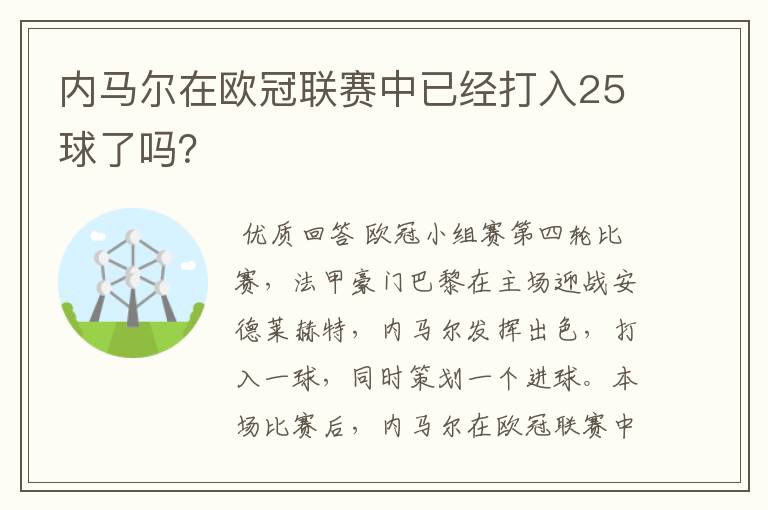 内马尔在欧冠联赛中已经打入25球了吗?

优质回答 欧冠小组赛第四轮比赛，法甲豪门巴黎在主场迎战安德莱赫特，内马尔发挥出色，打入一球，同时策划一个进球。本场比赛后，内马尔在欧冠联赛中